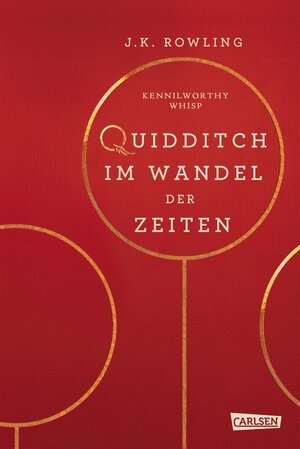 J.K. ROWLING

KENNILWORTHY WHISP

QUIDDITCH IM WANDEL DER ZEITEN

CARLSEN